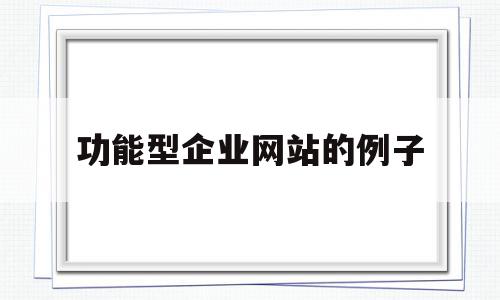 功能型企业网站的例子